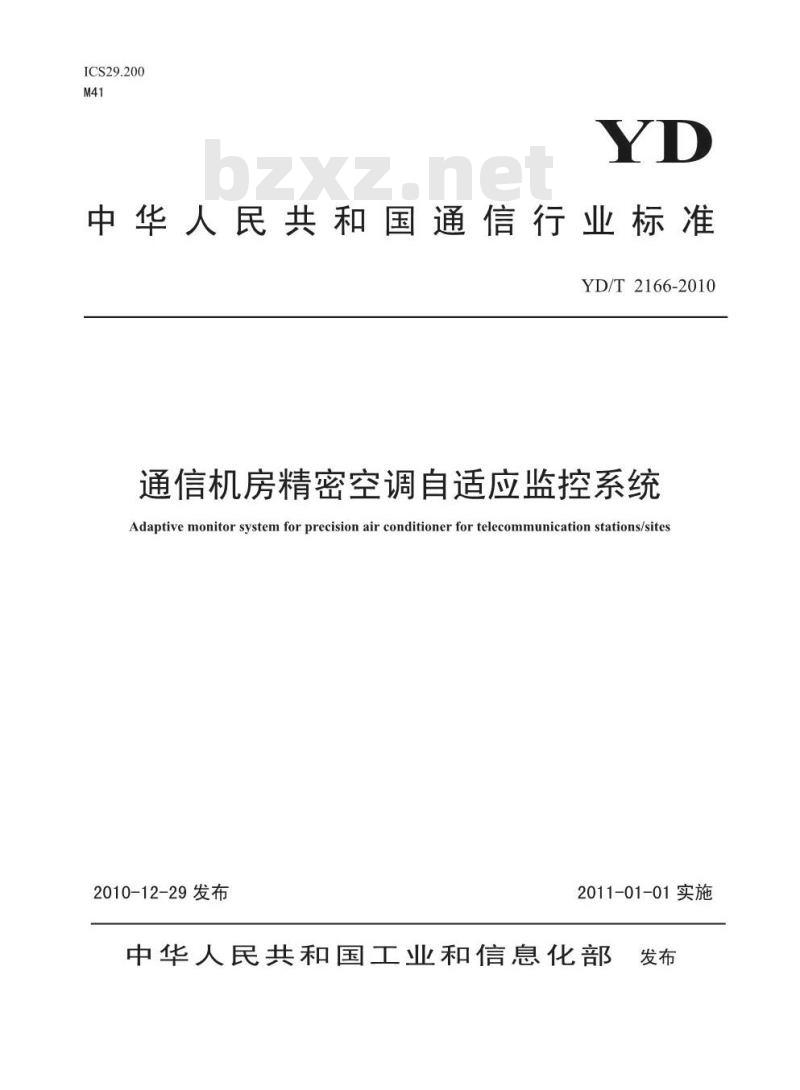 ICS29.200
M41

YD

bzxz.net

中华人民共和国通信行业标准

YD/T 2166-2010

通信机房精密空调自适应监控系统

Adaptive monitor system for precision air conditioner for telecommunication stations/sites

2010-12-29 发布

2011-01-01 实施

中华人民共和国工业和信息化部 发布